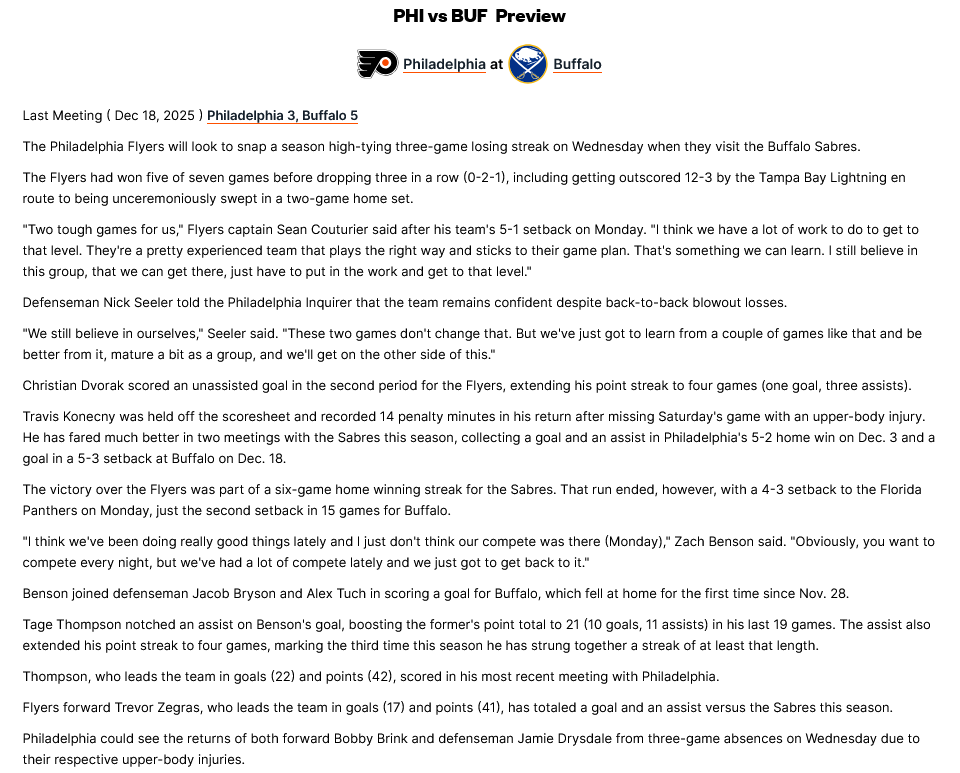 PHI vs BUF Preview

Philadelphia at Buffalo

Last Meeting ( Dec 18, 2025 ) Philadelphia 3, Buffalo 5

The Philadelphia Flyers will look to snap a season high-tying three-game losing streak on Wednesday when they visit the Buffalo Sabres.

The Flyers had won five of seven games before dropping three in a row (0-2-1), including getting outscored 12-3 by the Tampa Bay Lightning en route to being unceremoniously swept in a two-game home set.

"Two tough games for us," Flyers captain Sean Couturier said after his team's 5-1 setback on Monday. "I think we have a lot of work to do to get to that level. They're a pretty experienced team that plays the right way and sticks to their game plan. That's something we can learn. I still believe in this group, that we can get there, just have to put in the work and get to that level."

Defenseman Nick Seeler told the Philadelphia Inquirer that the team remains confident despite back-to-back blowout losses.

"We still believe in ourselves," Seeler said. "These two games don't change that. But we've just got to learn from a couple of games like that and be better from it, mature a bit as a group, and we'll get on the other side of this."

Christian Dvorak scored an unassisted goal in the second period for the Flyers, extending his point streak to four games (one goal, three assists).

Travis Konecny was held off the scoresheet and recorded 14 penalty minutes in his return after missing Saturday's game with an upper-body injury. He has fared much better in two meetings with the Sabres this season, collecting a goal and an assist in Philadelphia's 5-2 home win on Dec. 3 and a goal in a 5-3 setback at Buffalo on Dec. 18.

The victory over the Flyers was part of a six-game home winning streak for the Sabres. That run ended, however, with a 4-3 setback to the Florida Panthers on Monday, just the second setback in 15 games for Buffalo.

"I think we've been doing really good things lately and I just don't think our compete was there (Monday)," Zach Benson said. "Obviously, you want to compete every night, but we've had a lot of compete lately and we just got to get back to it."

Benson joined defenseman Jacob Bryson and Alex Tuch in scoring a goal for Buffalo, which fell at home for the first time since Nov. 28.

Tage Thompson notched an assist on Benson's goal, boosting the former's point total to 21 (10 goals, 11 assists) in his last 19 games. The assist also extended his point streak to four games, marking the third time this season he has strung together a streak of at least that length.

Thompson, who leads the team in goals (22) and points (42), scored in his most recent meeting with Philadelphia.

Flyers forward Trevor Zegras, who leads the team in goals (17) and points (41), has totaled a goal and an assist versus the Sabres this season.

Philadelphia could see the returns of both forward Bobby Brink and defenseman Jamie Drysdale from three-game absences on Wednesday due to their respective upper-body injuries.